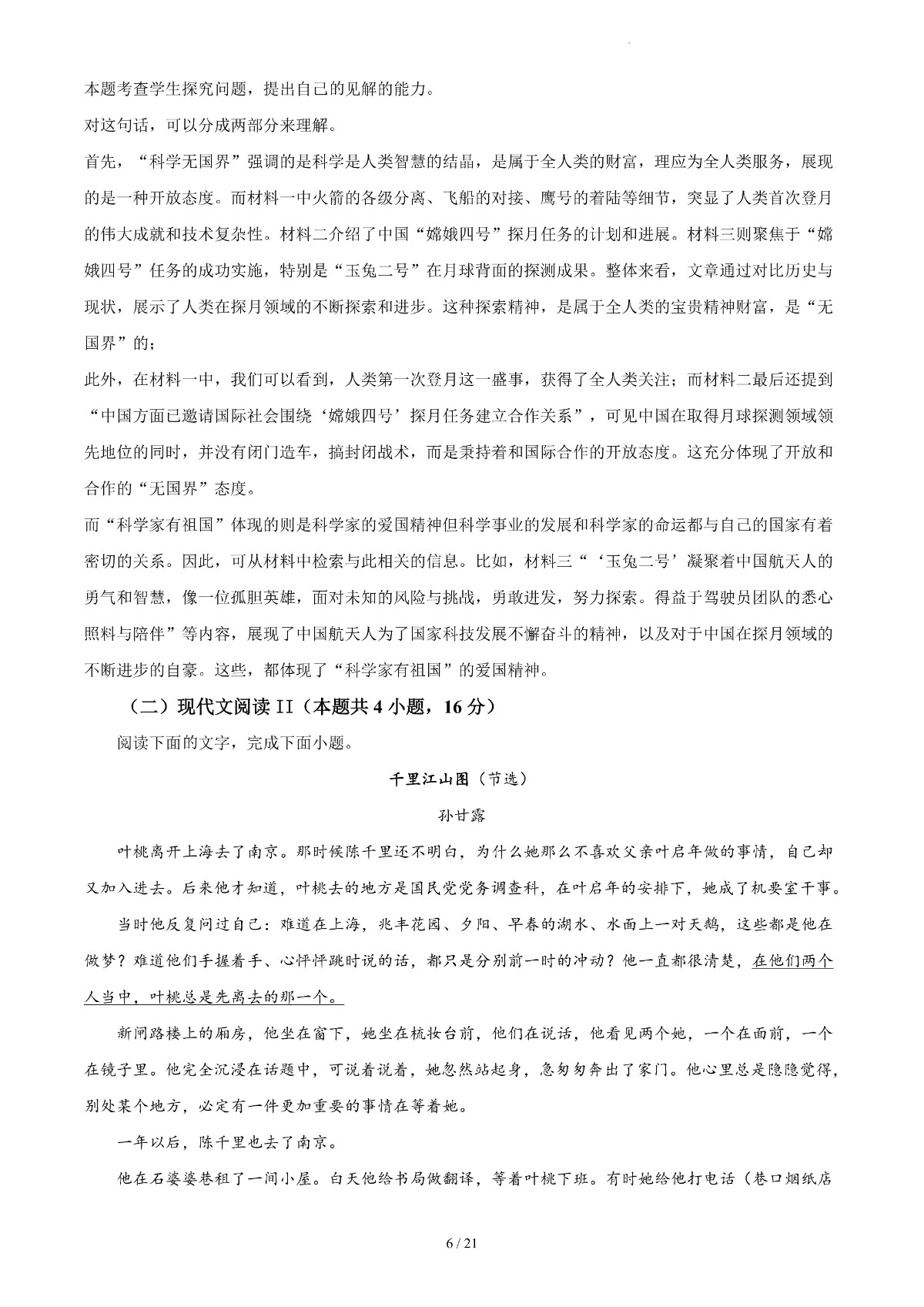 本题考查学生探究问题，提出自己的见解的能力。

对这句话，可以分成两部分来理解。

首先，“科学无国界”强调的是科学是人类智慧的结晶，是属于全人类的财富，理应为全人类服务，展现的是一种开放态度。而材料一中火箭的各级分离、飞船的对接、鹰号的着陆等细节，突显了人类首次登月的伟大成就和技术复杂性。材料二介绍了中国“嫦娥四号”探月任务的计划和进展。材料三则聚焦于“嫦娥四号”任务的成功实施，特别是“玉兔二号”在月球背面的探测成果。整体来看，文章通过对比历史与现状，展示了人类在探月领域的不断探索和进步。这种探索精神，是属于全人类的宝贵精神财富，是“无国界”的；

此外，在材料一中，我们可以看到，人类第一次登月这一盛事，获得了全人类关注；而材料二最后还提到“中国方面已邀请国际社会围绕‘嫦娥四号’探月任务建立合作关系”，可见中国在取得月球探测领域领先地位的同时，并没有闭门造车，搞封闭战术，而是秉持着和国际合作的开放态度。这充分体现了开放和合作的“无国界”态度。

而“科学家有祖国”体现的则是科学家的爱国精神但科学事业的发展和科学家的命运都与自己的国家有着密切的关系。因此，可从材料中检索与此相关的信息。比如，材料三“‘玉兔二号’凝聚着中国航天人的勇气和智慧，像一位孤胆英雄，面对未知的风险与挑战，勇敢进发，努力探索。得益于驾驶员团队的悉心照料与陪伴”等内容，展现了中国航天人为了国家科技发展不懈奋斗的精神，以及对于中国在探月领域的不断进步的自豪。这些，都体现了“科学家有祖国”的爱国精神。

（二）现代文阅读 II（本题共 4 小题，16 分）

阅读下面的文字，完成下面小题。

千里江山图（节选）

孙甘露

叶桃离开上海去了南京。那时候陈千里还不明白，为什么她那么不喜欢父亲叶启年做的事情，自己却又加入进去。后来他才知道，叶桃去的地方是国民党党务调查科，在叶启年的安排下，她成了机要室干事。

当时他反复问过自己：难道在上海，兆丰花园、夕阳、早春的湖水、水面上一对天鹅，这些都是他在做梦？难道他们手握着手、心怦怦跳时说的话，都只是分别前一时的冲动？他一直都很清楚，在他们两个人当中，叶桃总是先离去的那一个。

新闸路楼上的厢房，他坐在窗下，她坐在梳妆台前，他们在说话，他看见两个她，一个在面前，一个在镜子里。他完全沉浸在话题中，可说着说着，她忽然站起身，急匆匆奔出了家门。他心里总是隐隐觉得，别处某个地方，必定有一件更加重要的事情在等着她。

一年以后，陈千里也去了南京。

他在石婆婆巷租了一间小屋。白天他给书局做翻译，等着叶桃下班。有时她给他打电话（巷口烟纸店

6 / 21